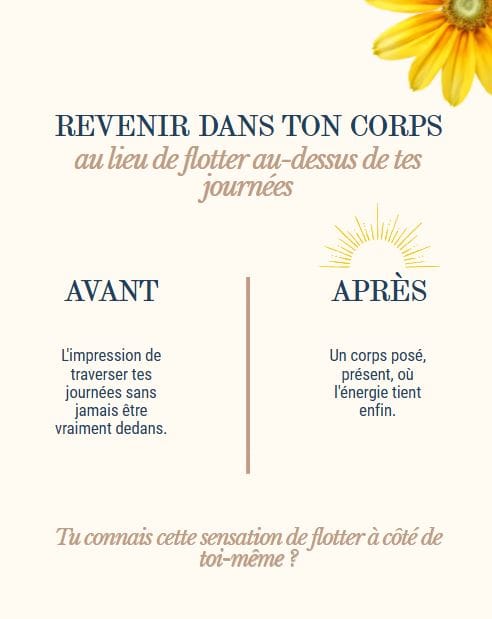 REVENIR DANS TON CORPS
au lieu de flotter au-dessus de tes journées

AVANT

L'impression de traverser tes journées sans jamais être vraiment dedans.

APRÈS

Un corps posé, présent, où l'énergie tient enfin.

Tu connais cette sensation de flotter à côté de toi-même ?